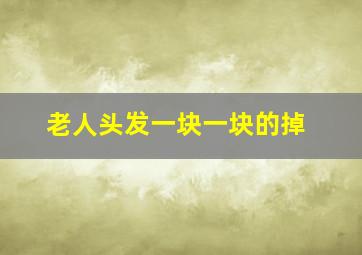 老人头发一块一块的掉